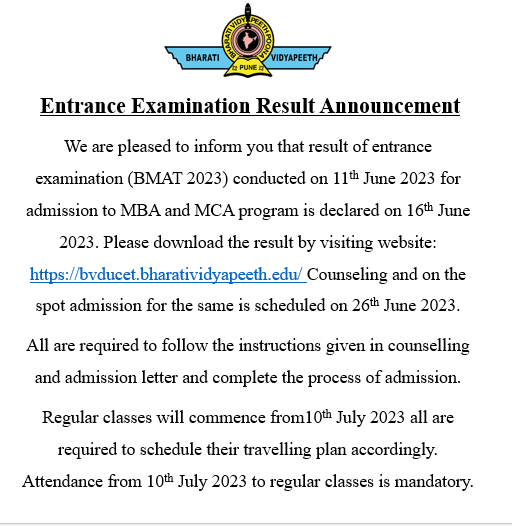 BHARATI VIDYAPEETH POONA
BHARATI VIDYAPEETH
PUNE

Entrance Examination Result Announcement

We are pleased to inform you that result of entrance examination (BMAT 2023) conducted on 11$^{th}$ June 2023 for admission to MBA and MCA program is declared on 16$^{th}$ June 2023. Please download the result by visiting website: https://bvducet.bharatividyapeeth.edu/ Counseling and on the spot admission for the same is scheduled on 26$^{th}$ June 2023.

All are required to follow the instructions given in counselling and admission letter and complete the process of admission.

Regular classes will commence from10$^{th}$ July 2023 all are required to schedule their travelling plan accordingly. Attendance from 10$^{th}$ July 2023 to regular classes is mandatory.